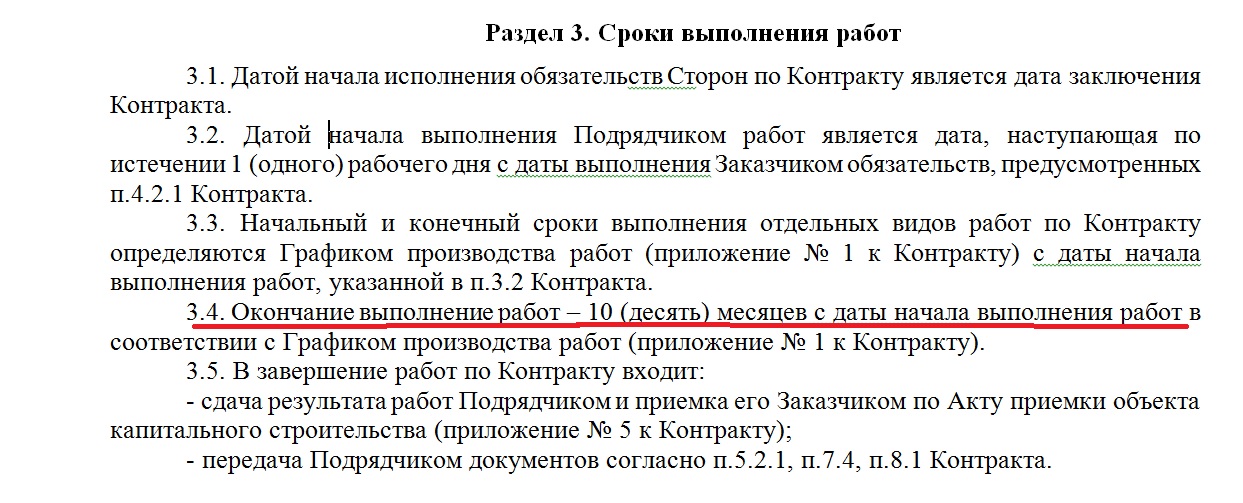 Раздел 3. Сроки выполнения работ

3.1. Датой начала исполнения обязательств Сторон по Контракту является дата заключения Контракта.

3.2. Датой начала выполнения Подрядчиком работ является дата, наступающая по истечении 1 (одного) рабочего дня с даты выполнения Заказчиком обязательств, предусмотренных п.4.2.1 Контракта.

3.3. Начальный и конечный сроки выполнения отдельных видов работ по Контракту определяются Графиком производства работ (приложение № 1 к Контракту) с даты начала выполнения работ, указанной в п.3.2 Контракта.

3.4. Окончание выполнение работ – 10 (десять) месяцев с даты начала выполнения работ в соответствии с Графиком производства работ (приложение № 1 к Контракту).

3.5. В завершение работ по Контракту входит:

- сдача результата работ Подрядчиком и приемка его Заказчиком по Акту приемки объекта капитального строительства (приложение № 5 к Контракту);

- передача Подрядчиком документов согласно п.5.2.1, п.7.4, п.8.1 Контракта.